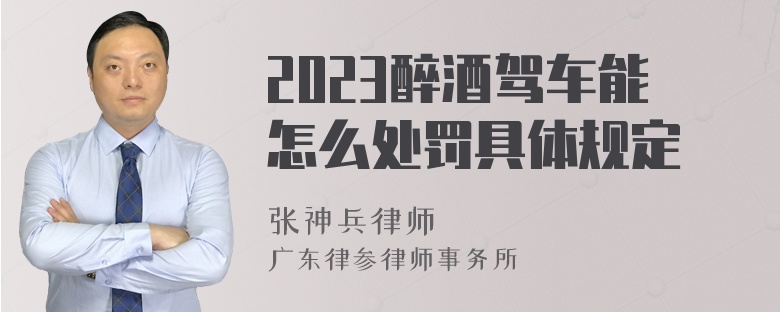 2023醉酒驾车能怎么处罚具体规定

张神兵律师
广东律参律师事务所